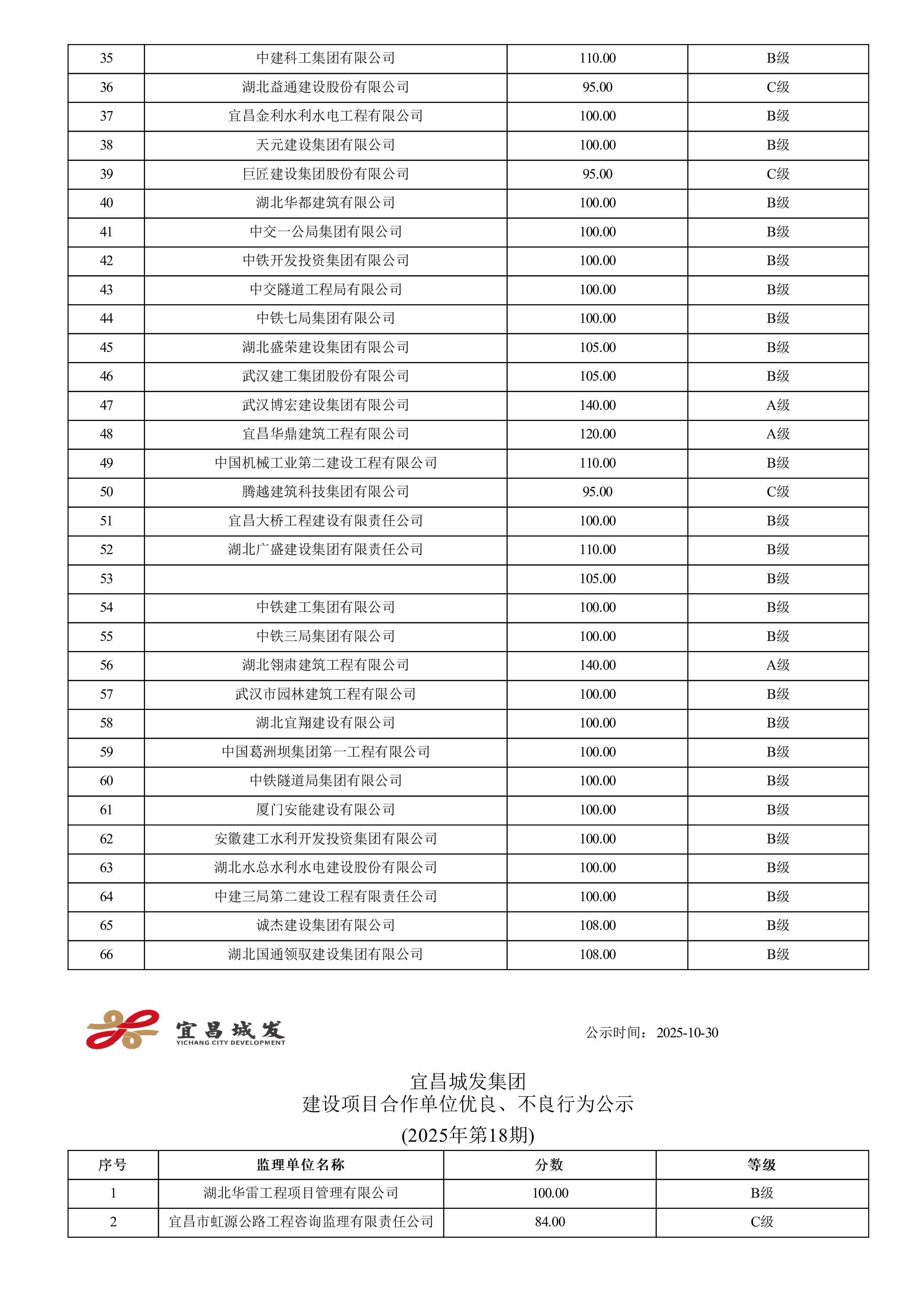 | 35 | 中建科工集团有限公司 | 110.00 | B级 |
|---|---|---|---|
| 36 | 湖北益通建设股份有限公司 | 95.00 | C级 |
| 37 | 宜昌金利水利水电工程有限公司 | 100.00 | B级 |
| 38 | 天元建设集团有限公司 | 100.00 | B级 |
| 39 | 巨匠建设集团股份有限公司 | 95.00 | C级 |
| 40 | 湖北华都建筑有限公司 | 100.00 | B级 |
| 41 | 中交一公局集团有限公司 | 100.00 | B级 |
| 42 | 中铁开发投资集团有限公司 | 100.00 | B级 |
| 43 | 中交隧道工程局有限公司 | 100.00 | B级 |
| 44 | 中铁七局集团有限公司 | 100.00 | B级 |
| 45 | 湖北盛荣建设集团有限公司 | 105.00 | B级 |
| 46 | 武汉建工集团股份有限公司 | 105.00 | B级 |
| 47 | 武汉博宏建设集团有限公司 | 140.00 | A级 |
| 48 | 宜昌华鼎建筑工程有限公司 | 120.00 | A级 |
| 49 | 中国机械工业第二建设工程有限公司 | 110.00 | B级 |
| 50 | 腾越建筑科技集团有限公司 | 95.00 | C级 |
| 51 | 宜昌大桥工程建设有限责任公司 | 100.00 | B级 |
| 52 | 湖北广盛建设集团有限责任公司 | 110.00 | B级 |
| 53 | | 105.00 | B级 |
| 54 | 中铁建工集团有限公司 | 100.00 | B级 |
| 55 | 中铁三局集团有限公司 | 100.00 | B级 |
| 56 | 湖北翎肃建筑工程有限公司 | 140.00 | A级 |
| 57 | 武汉市园林建筑工程有限公司 | 100.00 | B级 |
| 58 | 湖北宜翔建设有限公司 | 100.00 | B级 |
| 59 | 中国葛洲坝集团第一工程有限公司 | 100.00 | B级 |
| 60 | 中铁隧道局集团有限公司 | 100.00 | B级 |
| 61 | 厦门安能建设有限公司 | 100.00 | B级 |
| 62 | 安徽建工水利开发投资集团有限公司 | 100.00 | B级 |
| 63 | 湖北水总水利水电建设股份有限公司 | 100.00 | B级 |
| 64 | 中建三局第二建设工程有限责任公司 | 100.00 | B级 |
| 65 | 诚杰建设集团有限公司 | 108.00 | B级 |
| 66 | 湖北国通领驭建设集团有限公司 | 108.00 | B级 |

宜昌城发
YICHANG CITY DEVELOPMENT

公示时间： 2025-10-30

宜昌城发集团
建设项目合作单位优良、不良行为公示
(2025年第18期)

| 序号 | 监理单位名称 | 分数 | 等级 |
|---|---|---|---|
| 1 | 湖北华雷工程项目管理有限公司 | 100.00 | B级 |
| 2 | 宜昌市虹源公路工程咨询监理有限责任公司 | 84.00 | C级 |